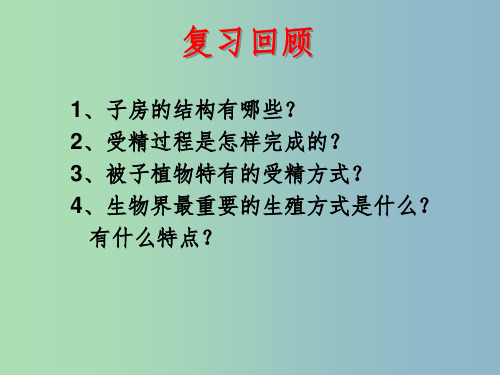 复习回顾

1、子房的结构有哪些？
2、受精过程是怎样完成的？
3、被子植物特有的受精方式？
4、生物界最重要的生殖方式是什么？有什么特点？